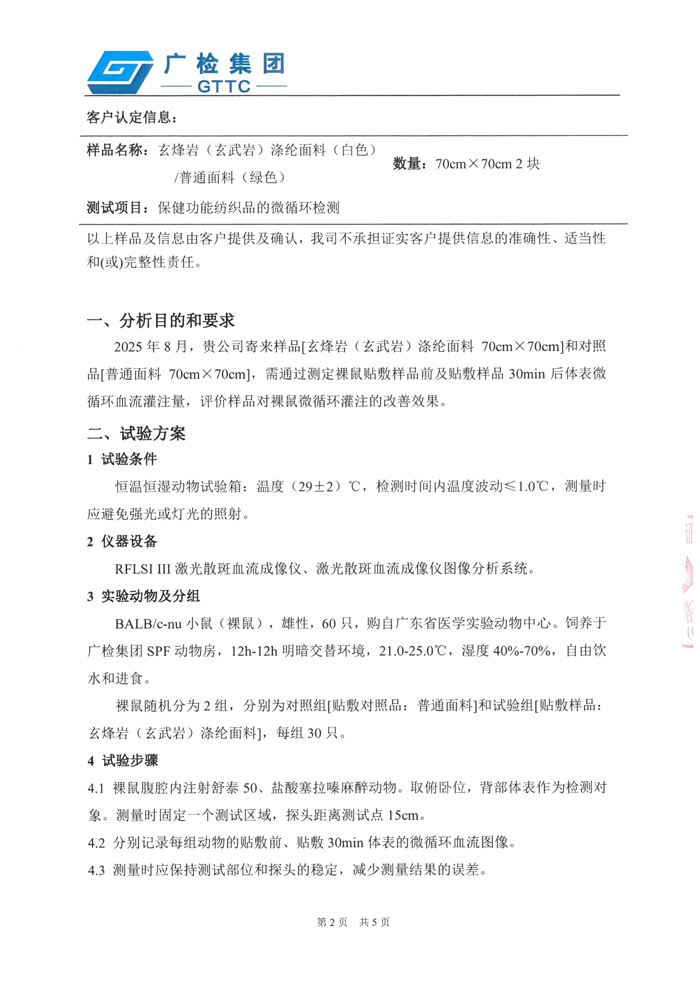 广检集团
GTTC

客户认定信息：

样品名称：玄烽岩（玄武岩）涤纶面料（白色）/普通面料（绿色）
数量：70cm×70cm 2 块

测试项目：保健功能纺织品的微循环检测

以上样品及信息由客户提供及确认，我司不承担证实客户提供信息的准确性、适当性和(或)完整性责任。

一、分析目的和要求

2025 年 8 月，贵公司寄来样品[玄烽岩（玄武岩）涤纶面料 70cm×70cm]和对照品[普通面料 70cm×70cm]，需通过测定裸鼠贴敷样品前及贴敷样品 30min 后体表微循环血流灌注量，评价样品对裸鼠微循环灌注的改善效果。

二、试验方案

1 试验条件

恒温恒湿动物试验箱：温度（29±2）℃，检测时间内温度波动≤1.0℃，测量时应避免强光或灯光的照射。

2 仪器设备

RFLSI III 激光散斑血流成像仪、激光散斑血流成像仪图像分析系统。

3 实验动物及分组

BALB/c-nu 小鼠（裸鼠），雄性，60 只，购自广东省医学实验动物中心。饲养于广检集团 SPF 动物房，12h-12h 明暗交替环境，21.0-25.0℃，湿度 40%-70%，自由饮水和进食。

裸鼠随机分为 2 组，分别为对照组[贴敷对照品：普通面料]和试验组[贴敷样品：玄烽岩（玄武岩）涤纶面料]，每组 30 只。

4 试验步骤

4.1 裸鼠腹腔内注射舒泰 50、盐酸塞拉嗪麻醉动物。取俯卧位，背部体表作为检测对象。测量时固定一个测试区域，探头距离测试点 15cm。

4.2 分别记录每组动物的贴敷前、贴敷 30min 体表的微循环血流图像。

4.3 测量时应保持测试部位和探头的稳定，减少测量结果的误差。

第 2 页 共 5 页